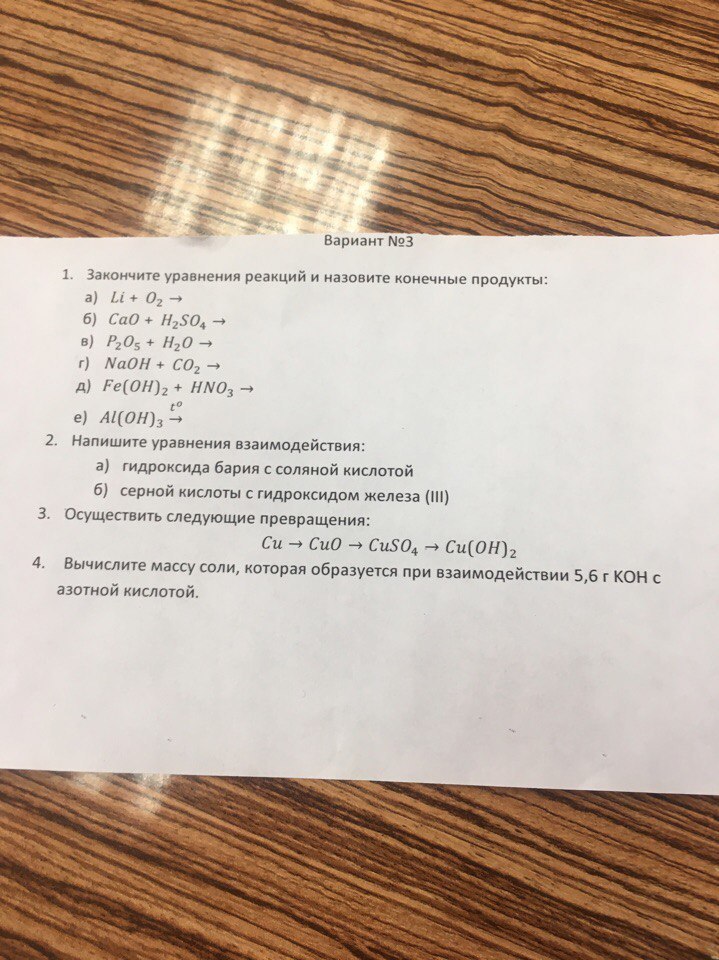 Вариант №3

1. Закончите уравнения реакций и назовите конечные продукты:
а) $Li + O_2 \rightarrow$
б) $CaO + H_2SO_4 \rightarrow$
в) $P_2O_5 + H_2O \rightarrow$
г) $NaOH + CO_2 \rightarrow$
д) $Fe(OH)_2 + HNO_3 \rightarrow$
е) $Al(OH)_3 \xrightarrow{t^o}$

2. Напишите уравнения взаимодействия:
а) гидроксида бария с соляной кислотой
б) серной кислоты с гидроксидом железа (III)

3. Осуществить следующие превращения:
$Cu \rightarrow CuO \rightarrow CuSO_4 \rightarrow Cu(OH)_2$

4. Вычислите массу соли, которая образуется при взаимодействии 5,6 г KOH с азотной кислотой.